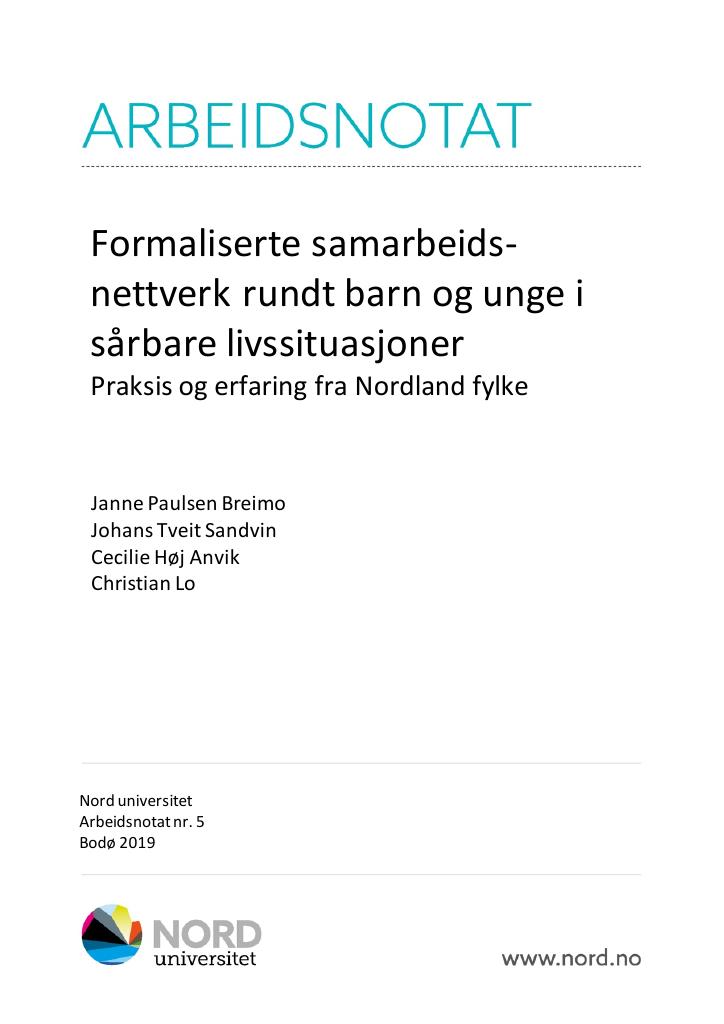 ARBEIDSNOTAT

Formaliserte samarbeidsnettverk rundt barn og unge i sårbare livssituasjoner
Praksis og erfaring fra Nordland fylke

Janne Paulsen Breimo
Johans Tveit Sandvin
Cecilie Høj Anvik
Christian Lo

Nord universitet
Arbeidsnotat nr. 5
Bodø 2019

NORD
universitet

www.nord.no